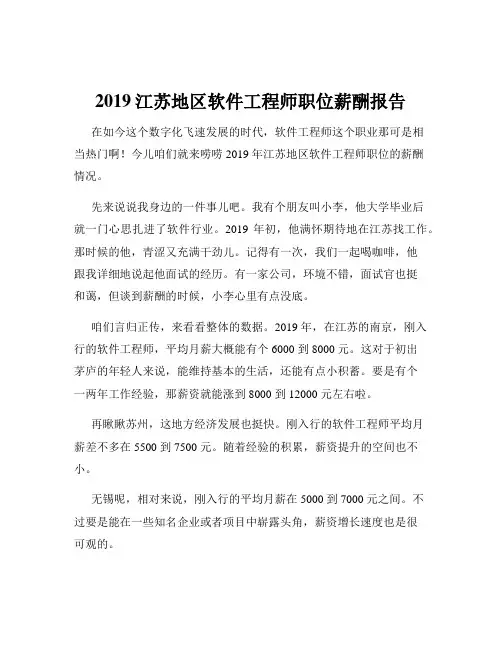 2019 江苏地区软件工程师职位薪酬报告

在如今这个数字化飞速发展的时代，软件工程师这个职业那可是相当热门啊！今儿咱们就来唠唠 2019 年江苏地区软件工程师职位的薪酬情况。

先来说说我身边的一件事儿吧。我有个朋友叫小李，他大学毕业后就一门心思扎进了软件行业。2019 年初，他满怀期待地在江苏找工作。那时候的他，青涩又充满干劲儿。记得有一次，我们一起喝咖啡，他跟我详细地说起他面试的经历。有一家公司，环境不错，面试官也挺和蔼，但谈到薪酬的时候，小李心里有点没底。

咱们言归正传，来看看整体的数据。2019 年，在江苏的南京，刚入行的软件工程师，平均月薪大概能有个 6000 到 8000 元。这对于初出茅庐的年轻人来说，能维持基本的生活，还能有点小积蓄。要是有个一两年工作经验，那薪资就能涨到 8000 到 12000 元左右啦。

再瞅瞅苏州，这地方经济发展也挺快。刚入行的软件工程师平均月薪差不多在 5500 到 7500 元。随着经验的积累，薪资提升的空间也不小。

无锡呢，相对来说，刚入行的平均月薪在 5000 到 7000 元之间。不过要是能在一些知名企业或者项目中崭露头角，薪资增长速度也是很可观的。